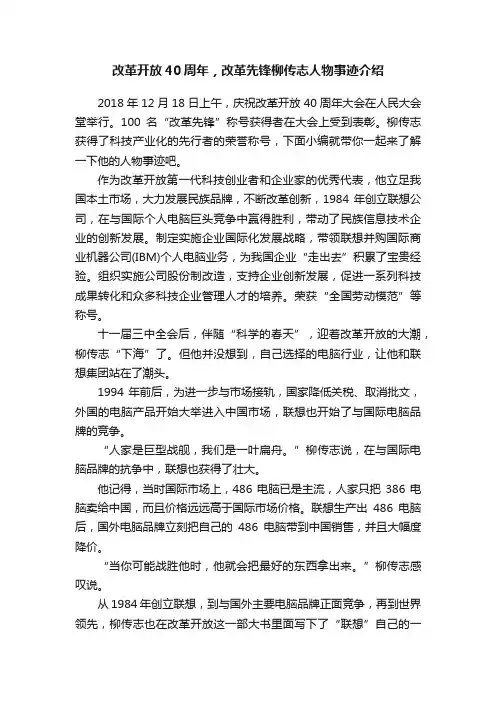 改革开放40周年，改革先锋柳传志人物事迹介绍

2018年12月18日上午，庆祝改革开放40周年大会在人民大会堂举行。100名“改革先锋”称号获得者在大会上受到表彰。柳传志获得了科技产业化的先行者的荣誉称号，下面小编就带你一起来了解一下他的人物事迹吧。

作为改革开放第一代科技创业者和企业家的优秀代表，他立足我国本土市场，大力发展民族品牌，不断改革创新，1984年创立联想公司，在与国际个人电脑巨头竞争中赢得胜利，带动了民族信息技术企业的创新发展。制定实施企业国际化发展战略，带领联想并购国际商业机器公司(IBM)个人电脑业务，为我国企业“走出去”积累了宝贵经验。组织实施公司股份制改造，支持企业创新发展，促进一系列科技成果转化和众多科技企业管理人才的培养。荣获“全国劳动模范”等称号。

十一届三中全会后，伴随“科学的春天”，迎着改革开放的大潮，柳传志“下海”了。但他并没想到，自己选择的电脑行业，让他和联想集团站在了潮头。

1994年前后，为进一步与市场接轨，国家降低关税、取消批文，外国的电脑产品开始大举进入中国市场，联想也开始了与国际电脑品牌的竞争。

“人家是巨型战舰，我们是一叶扁舟。”柳传志说，在与国际电脑品牌的抗争中，联想也获得了壮大。

他记得，当时国际市场上，486电脑已是主流，人家只把386电脑卖给中国，而且价格远远高于国际市场价格。联想生产出486电脑后，国外电脑品牌立刻把自己的486电脑带到中国销售，并且大幅度降价。

“当你可能战胜他时，他就会把最好的东西拿出来。”柳传志感叹说。

从1984年创立联想，到与国外主要电脑品牌正面竞争，再到世界领先，柳传志也在改革开放这一部大书里面写下了“联想”自己的一